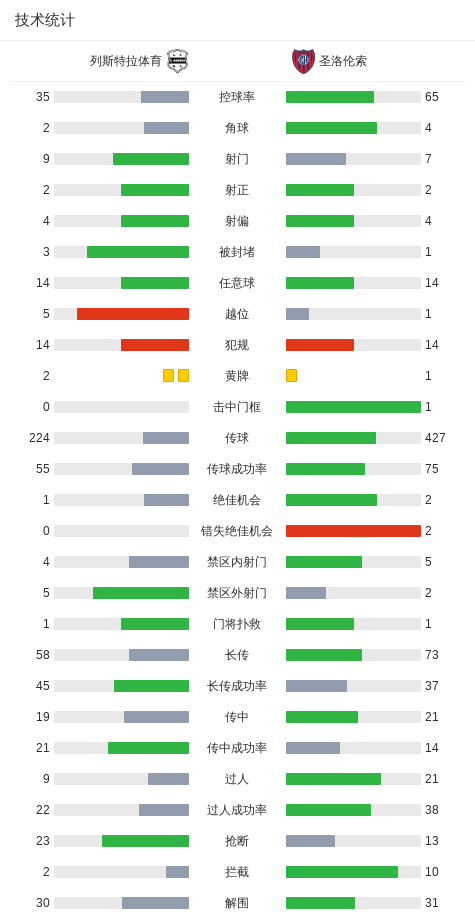 技术统计

| 列斯特拉体育 | | 圣洛伦索 |
|---|---|---|
| 35 | 控球率 | 65 |
| 2 | 角球 | 4 |
| 9 | 射门 | 7 |
| 2 | 射正 | 2 |
| 4 | 射偏 | 4 |
| 3 | 被封堵 | 1 |
| 14 | 任意球 | 14 |
| 5 | 越位 | 1 |
| 14 | 犯规 | 14 |
| 2 | 黄牌 | 1 |
| 0 | 击中门框 | 1 |
| 224 | 传球 | 427 |
| 55 | 传球成功率 | 75 |
| 1 | 绝佳机会 | 2 |
| 0 | 错失绝佳机会 | 2 |
| 4 | 禁区内射门 | 5 |
| 5 | 禁区外射门 | 2 |
| 1 | 门将扑救 | 1 |
| 58 | 长传 | 73 |
| 45 | 长传成功率 | 37 |
| 19 | 传中 | 21 |
| 21 | 传中成功率 | 14 |
| 9 | 过人 | 21 |
| 22 | 过人成功率 | 38 |
| 23 | 抢断 | 13 |
| 2 | 拦截 | 10 |
| 30 | 解围 | 31 |